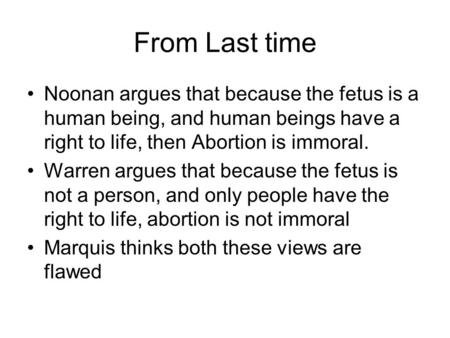 From Last time

• Noonan argues that because the fetus is a human being, and human beings have a right to life, then Abortion is immoral.
• Warren argues that because the fetus is not a person, and only people have the right to life, abortion is not immoral
• Marquis thinks both these views are flawed